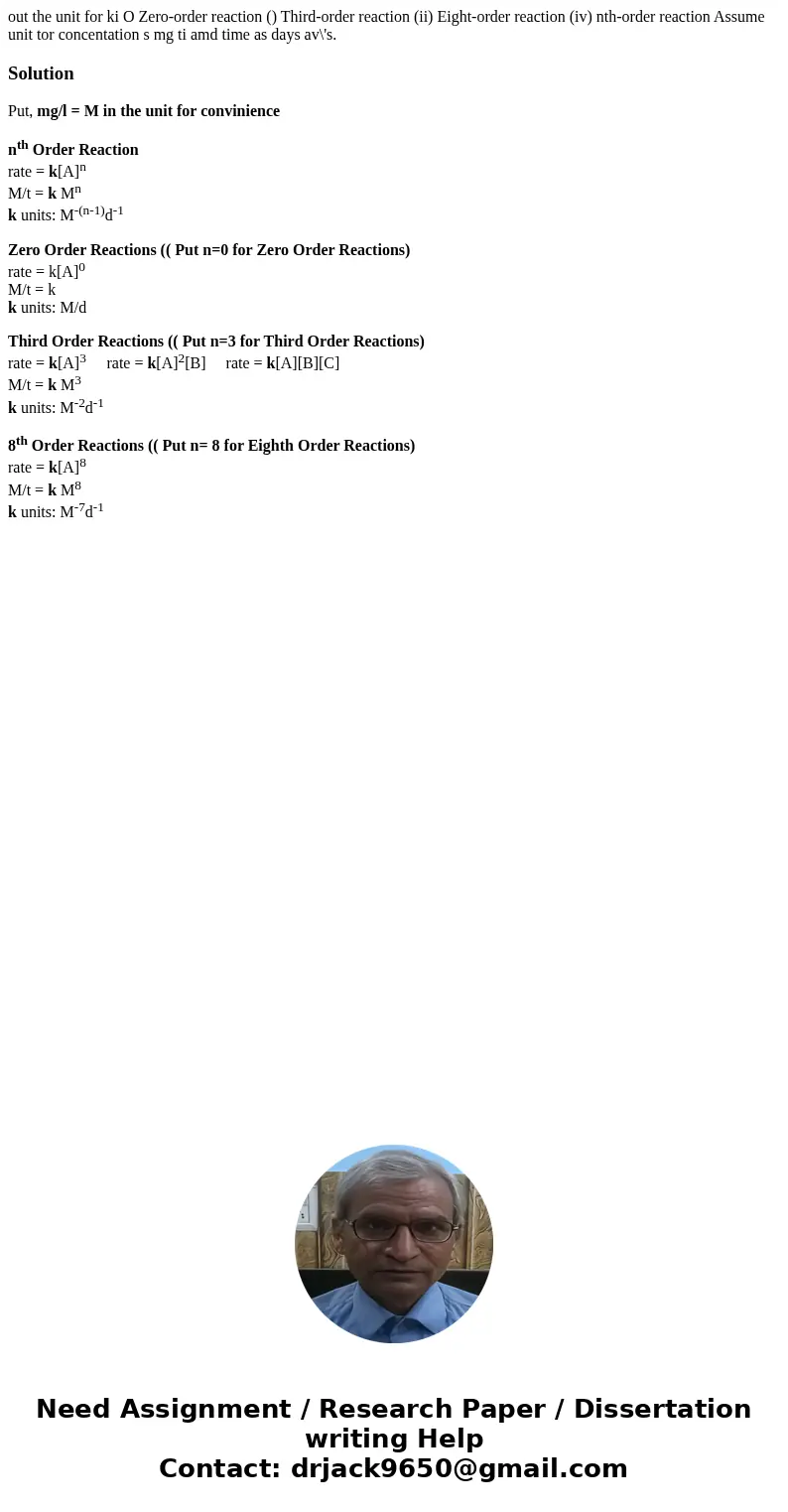 out the unit for ki O Zero-order reaction () Third-order reaction (ii) Eight-order reaction (iv) nth-order reaction Assume unit tor concentation s mg ti amd time as days av\'s.

Solution

Put, mg/l = M in the unit for convinience

$n^{th}$ Order Reaction
rate = k$[A]^n$
M/t = k $M^n$
k units: $M^{-(n-1)}d^{-1}$

Zero Order Reactions (( Put n=0 for Zero Order Reactions)
rate = k$[A]^0$
M/t = k
k units: M/d

Third Order Reactions (( Put n=3 for Third Order Reactions)
rate = k$[A]^3$ rate = k$[A]^2[B]$ rate = k[A][B][C]
M/t = k $M^3$
k units: $M^{-2}d^{-1}$

$8^{th}$ Order Reactions (( Put n= 8 for Eighth Order Reactions)
rate = k$[A]^8$
M/t = k $M^8$
k units: $M^{-7}d^{-1}$

Need Assignment / Research Paper / Dissertation writing Help
Contact: drjack9650@gmail.com